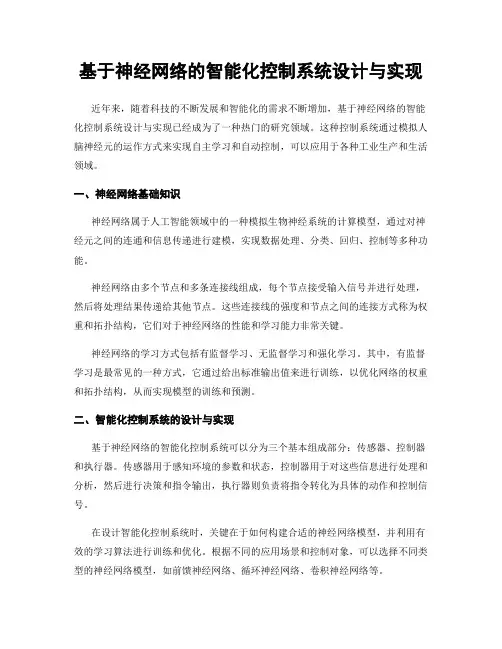 基于神经网络的智能化控制系统设计与实现

近年来，随着科技的不断发展和智能化的需求不断增加，基于神经网络的智能化控制系统设计与实现已经成为了一种热门的研究领域。这种控制系统通过模拟人脑神经元的运作方式来实现自主学习和自动控制，可以应用于各种工业生产和生活领域。

一、神经网络基础知识

神经网络属于人工智能领域中的一种模拟生物神经系统的计算模型，通过对神经元之间的连通和信息传递进行建模，实现数据处理、分类、回归、控制等多种功能。

神经网络由多个节点和多条连接线组成，每个节点接受输入信号并进行处理，然后将处理结果传递给其他节点。这些连接线的强度和节点之间的连接方式称为权重和拓扑结构，它们对于神经网络的性能和学习能力非常关键。

神经网络的学习方式包括有监督学习、无监督学习和强化学习。其中，有监督学习是最常见的一种方式，它通过给出标准输出值来进行训练，以优化网络的权重和拓扑结构，从而实现模型的训练和预测。

二、智能化控制系统的设计与实现

基于神经网络的智能化控制系统可以分为三个基本组成部分：传感器、控制器和执行器。传感器用于感知环境的参数和状态，控制器用于对这些信息进行处理和分析，然后进行决策和指令输出，执行器则负责将指令转化为具体的动作和控制信号。

在设计智能化控制系统时，关键在于如何构建合适的神经网络模型，并利用有效的学习算法进行训练和优化。根据不同的应用场景和控制对象，可以选择不同类型的神经网络模型，如前馈神经网络、循环神经网络、卷积神经网络等。